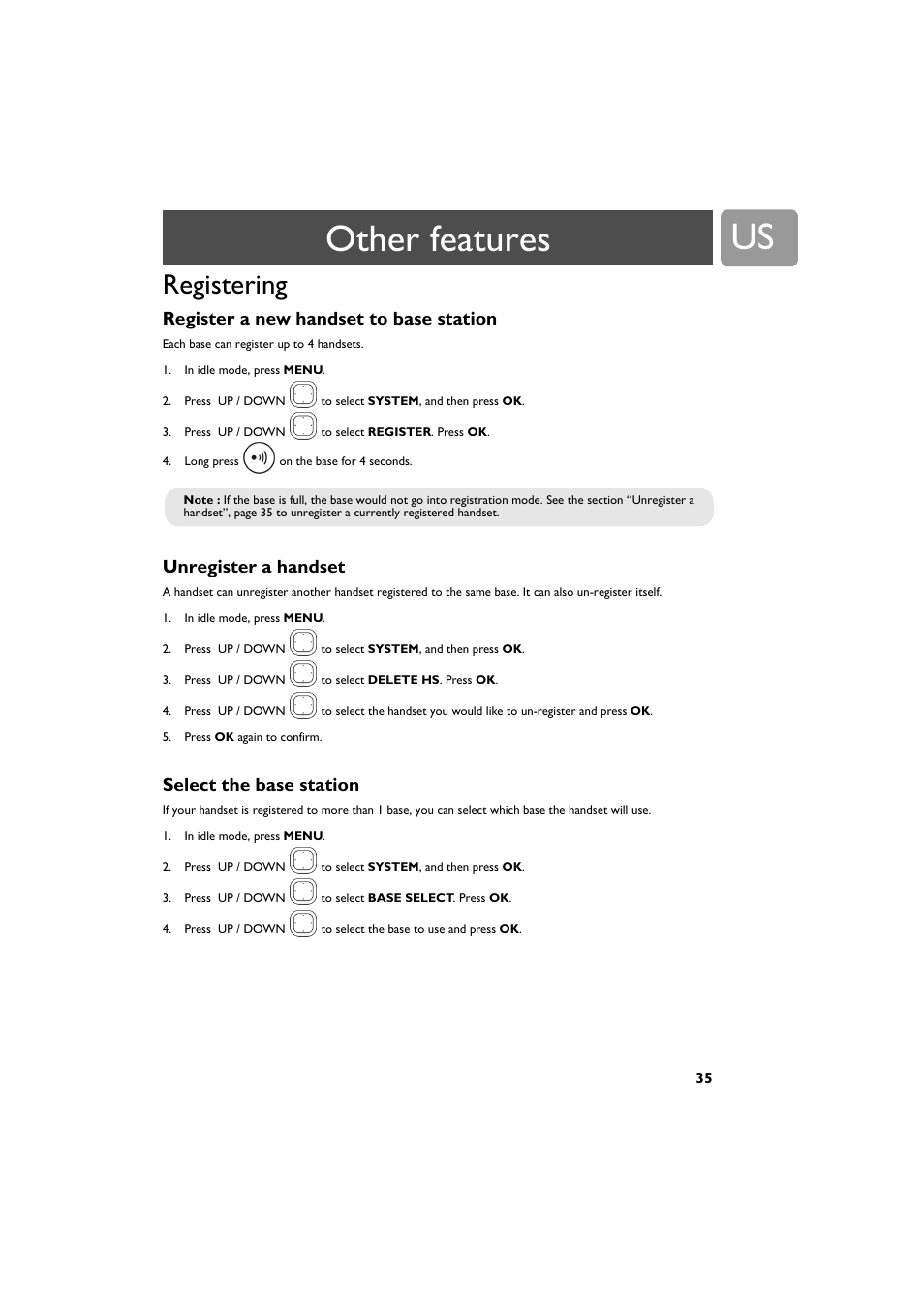 Other features

US

Registering

Register a new handset to base station

Each base can register up to 4 handsets.

1. In idle mode, press MENU.

2. Press UP / DOWN to select SYSTEM, and then press OK.

3. Press UP / DOWN to select REGISTER. Press OK.

4. Long press on the base for 4 seconds.

Note : If the base is full, the base would not go into registration mode. See the section “Unregister a handset”, page 35 to unregister a currently registered handset.

Unregister a handset

A handset can unregister another handset registered to the same base. It can also un-register itself.

1. In idle mode, press MENU.

2. Press UP / DOWN to select SYSTEM, and then press OK.

3. Press UP / DOWN to select DELETE HS. Press OK.

4. Press UP / DOWN to select the handset you would like to un-register and press OK.

5. Press OK again to confirm.

Select the base station

If your handset is registered to more than 1 base, you can select which base the handset will use.

1. In idle mode, press MENU.

2. Press UP / DOWN to select SYSTEM, and then press OK.

3. Press UP / DOWN to select BASE SELECT. Press OK.

4. Press UP / DOWN to select the base to use and press OK.

35